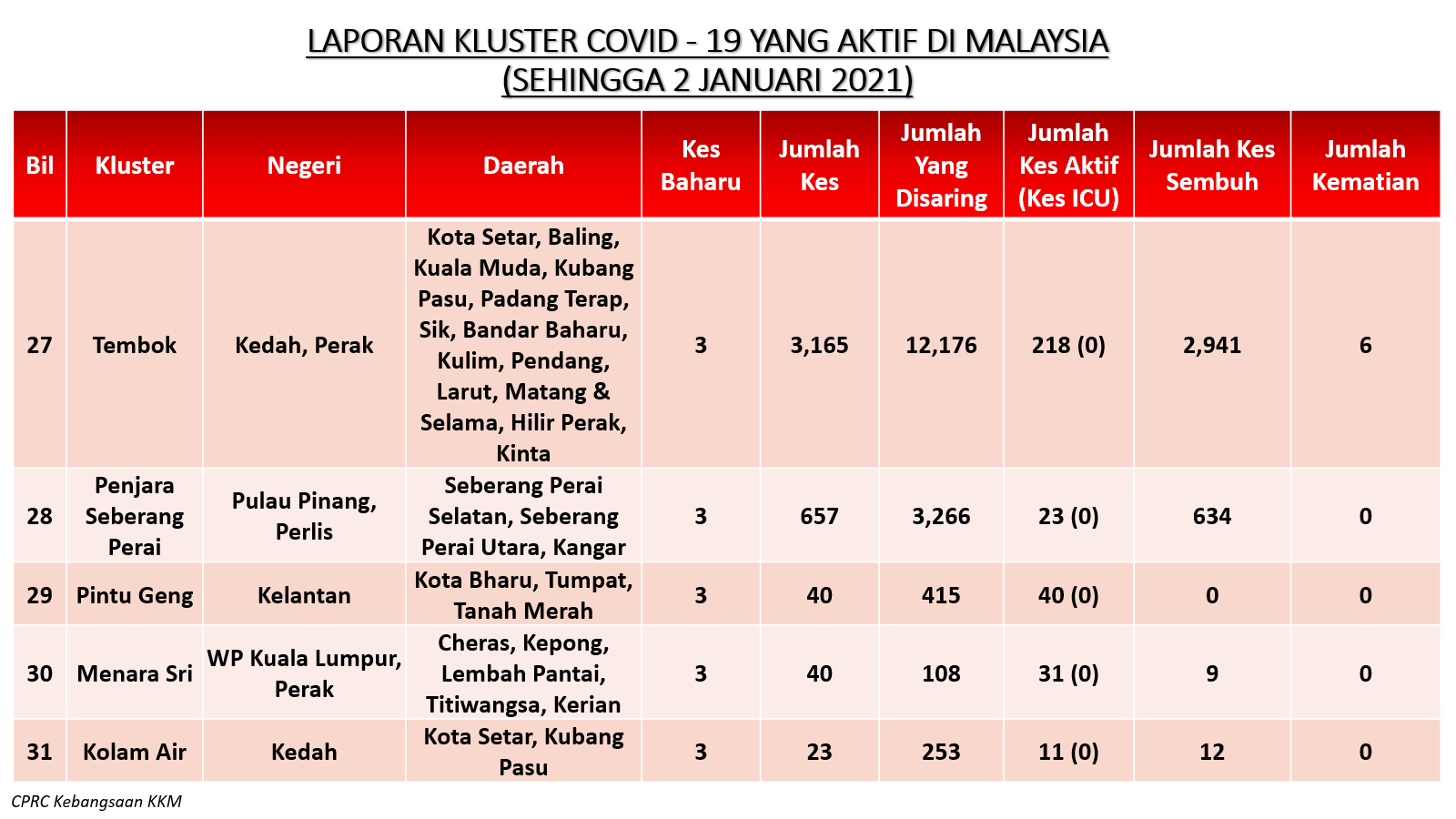 LAPORAN KLUSTER COVID - 19 YANG AKTIF DI MALAYSIA
(SEHINGGA 2 JANUARI 2021)

| Bil | Kluster | Negeri | Daerah | Kes Baharu | Jumlah Kes | Jumlah Yang Disaring | Jumlah Kes Aktif (Kes ICU) | Jumlah Kes Sembuh | Jumlah Kematian |
|---|---|---|---|---|---|---|---|---|---|
| 27 | Tembok | Kedah, Perak | Kota Setar, Baling, Kuala Muda, Kubang Pasu, Padang Terap, Sik, Bandar Baharu, Kulim, Pendang, Larut, Matang & Selama, Hilir Perak, Kinta | 3 | 3,165 | 12,176 | 218 (0) | 2,941 | 6 |
| 28 | Penjara Seberang Perai | Pulau Pinang, Perlis | Seberang Perai Selatan, Seberang Perai Utara, Kangar | 3 | 657 | 3,266 | 23 (0) | 634 | 0 |
| 29 | Pintu Geng | Kelantan | Kota Bharu, Tumpat, Tanah Merah | 3 | 40 | 415 | 40 (0) | 0 | 0 |
| 30 | Menara Sri | WP Kuala Lumpur, Perak | Cheras, Kepong, Lembah Pantai, Titiwangsa, Kerian | 3 | 40 | 108 | 31 (0) | 9 | 0 |
| 31 | Kolam Air | Kedah | Kota Setar, Kubang Pasu | 3 | 23 | 253 | 11 (0) | 12 | 0 |

CPRC Kebangsaan KKM